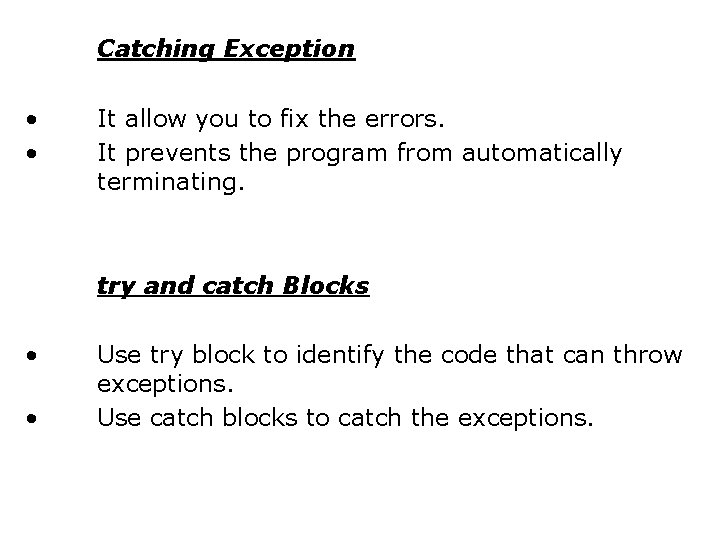 Catching Exception

• It allow you to fix the errors.
• It prevents the program from automatically terminating.

try and catch Blocks

• Use try block to identify the code that can throw exceptions.
• Use catch blocks to catch the exceptions.